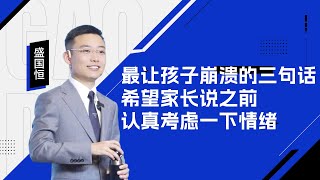 盛国恒

最让孩子崩溃的三句话
希望家长说之前
认真考虑一下情绪